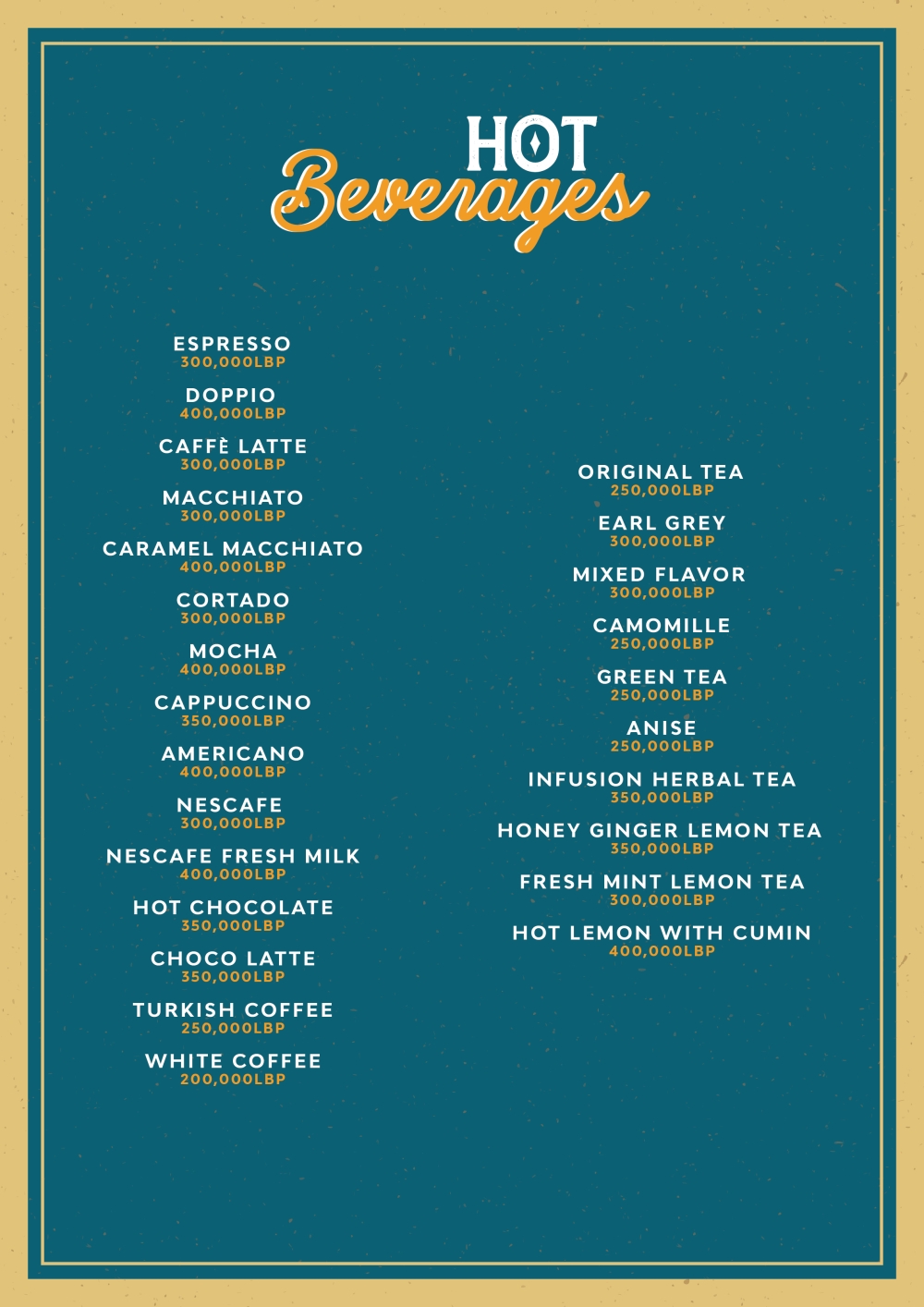 HOT
Beverages

ESPRESSO
300,000LBP

DOPPIO
400,000LBP

CAFFÈ LATTE
300,000LBP

MACCHIATO
300,000LBP

CARAMEL MACCHIATO
400,000LBP

CORTADO
300,000LBP

MOCHA
400,000LBP

CAPPUCCINO
350,000LBP

AMERICANO
400,000LBP

NESCAFE
300,000LBP

NESCAFE FRESH MILK
400,000LBP

HOT CHOCOLATE
350,000LBP

CHOCO LATTE
350,000LBP

TURKISH COFFEE
250,000LBP

WHITE COFFEE
200,000LBP

ORIGINAL TEA
250,000LBP

EARL GREY
300,000LBP

MIXED FLAVOR
300,000LBP

CAMOMILLE
250,000LBP

GREEN TEA
250,000LBP

ANISE
250,000LBP

INFUSION HERBAL TEA
350,000LBP

HONEY GINGER LEMON TEA
350,000LBP

FRESH MINT LEMON TEA
300,000LBP

HOT LEMON WITH CUMIN
400,000LBP